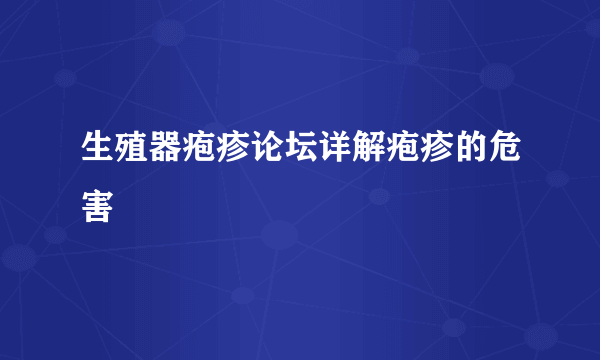 生殖器疱疹论坛详解疱疹的危害